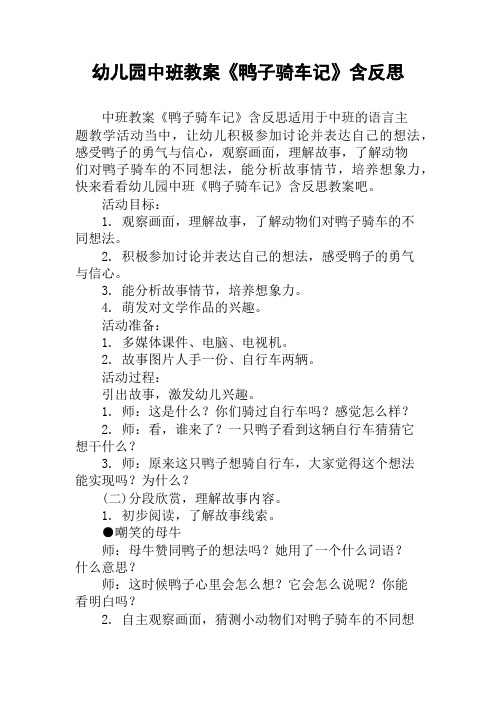 幼儿园中班教案《鸭子骑车记》含反思

中班教案《鸭子骑车记》含反思适用于中班的语言主题教学活动当中，让幼儿积极参加讨论并表达自己的想法，感受鸭子的勇气与信心，观察画面，理解故事，了解动物们对鸭子骑车的不同想法，能分析故事情节，培养想象力，快来看看幼儿园中班《鸭子骑车记》含反思教案吧。

活动目标：

1. 观察画面，理解故事，了解动物们对鸭子骑车的不同想法。

2. 积极参加讨论并表达自己的想法，感受鸭子的勇气与信心。

3. 能分析故事情节，培养想象力。

4. 萌发对文学作品的兴趣。

活动准备：

1. 多媒体课件、电脑、电视机。

2. 故事图片人手一份、自行车两辆。

活动过程：

引出故事，激发幼儿兴趣。

1. 师：这是什么？你们骑过自行车吗？感觉怎么样？

2. 师：看，谁来了？一只鸭子看到这辆自行车猜猜它想干什么？

3. 师：原来这只鸭子想骑自行车，大家觉得这个想法能实现吗？为什么？

(二)分段欣赏，理解故事内容。

1. 初步阅读，了解故事线索。

●嘲笑的母牛

师：母牛赞同鸭子的想法吗？她用了一个什么词语？什么意思？

师：这时候鸭子心里会怎么想？它会怎么说呢？你能看明白吗？

2. 自主观察画面，猜测小动物们对鸭子骑车的不同想